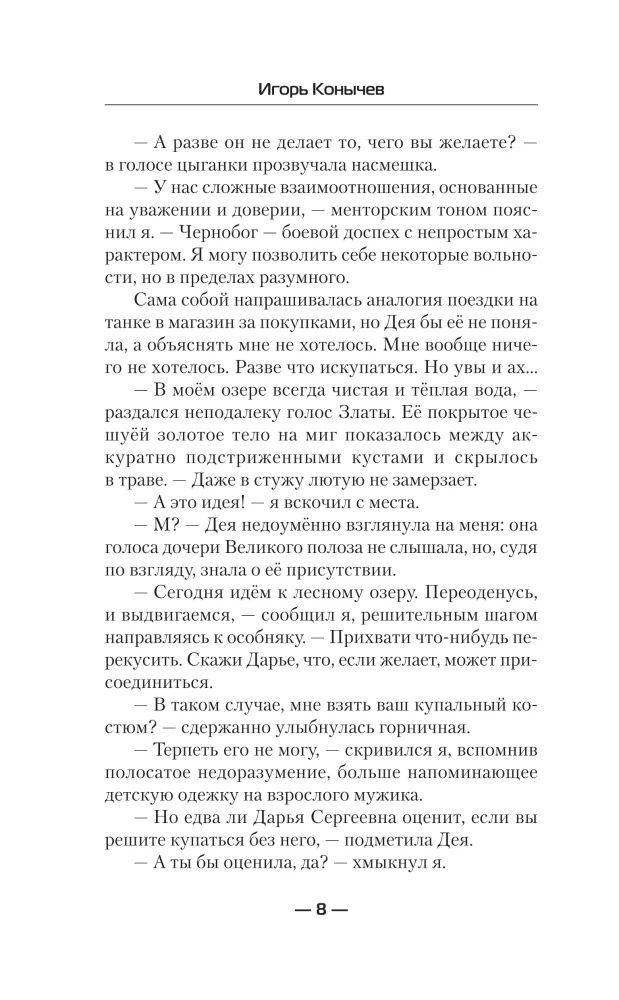 Игорь Конычев

— А разве он не делает то, чего вы желаете? — в голосе цыганки прозвучала насмешка.

— У нас сложные взаимоотношения, основанные на уважении и доверии, — менторским тоном пояснил я. — Чернобог — боевой доспех с непростым характером. Я могу позволить себе некоторые вольности, но в пределах разумного.

Сама собой напрашивалась аналогия поездки на танке в магазин за покупками, но Дея бы её не поняла, а объяснять мне не хотелось. Мне вообще ничего не хотелось. Разве что искупаться. Но увы и ах...

— В моём озере всегда чистая и тёплая вода, — раздался неподалеку голос Златы. Её покрытое чешуёй золотое тело на миг показалось между аккуратно подстриженными кустами и скрылось в траве. — Даже в стужу лютую не замерзает.

— А это идея! — я вскочил с места.

— М? — Дея недоумённо взглянула на меня: она голоса дочери Великого полоза не слышала, но, судя по взгляду, знала о её присутствии.

— Сегодня идём к лесному озеру. Переоденусь, и выдвигаемся, — сообщил я, решительным шагом направляясь к особняку. — Прихвати что-нибудь перекусить. Скажи Дарье, что, если желает, может присоединиться.

— В таком случае, мне взять ваш купальный костюм? — сдержанно улыбнулась горничная.

— Терпеть его не могу, — скривился я, вспомнив полосатое недоразумение, больше напоминающее детскую одежку на взрослого мужика.

— Но едва ли Дарья Сергеевна оценит, если вы решите купаться без него, — подметила Дея.

— А ты бы оценила, да? — хмыкнул я.

— 8 —